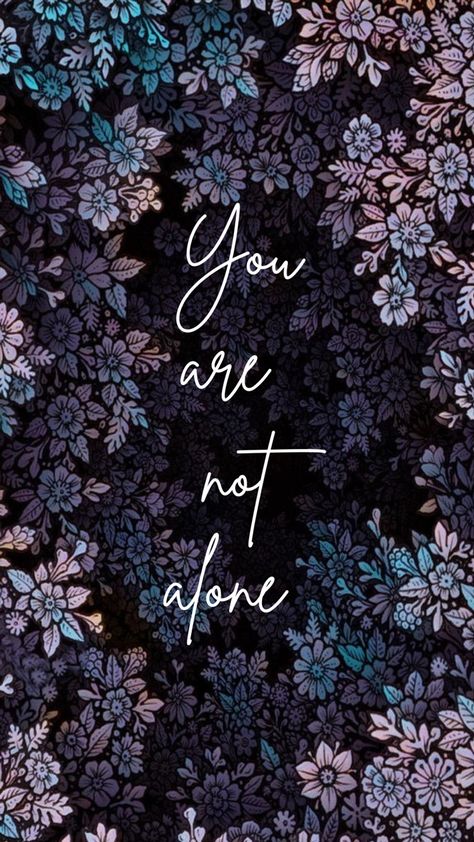 You
are
not
alone